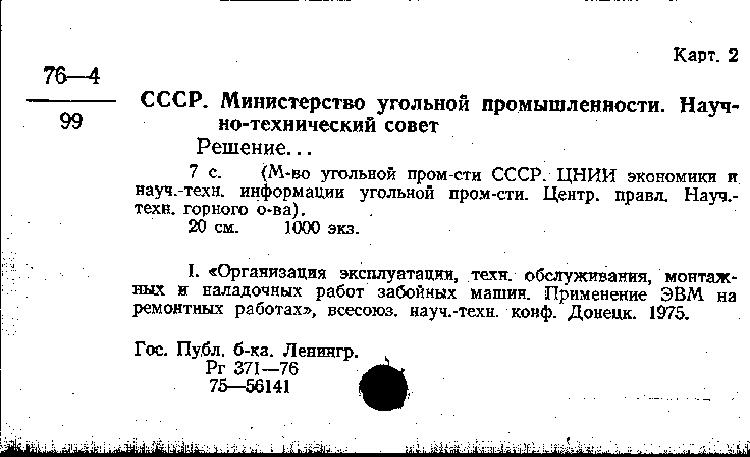 Карт. 2

76—4
99

СССР. Министерство угольной промышленности. Научно-технический совет

Решение...

7 с. (М-во угольной пром-сти СССР. ЦНИИ экономики и науч.-техн. информации угольной пром-сти. Центр. правл. Науч.-техн. горного о-ва).

20 см. 1000 экз.

I. «Организация эксплуатации, техн. обслуживания, монтажных и наладочных работ забойных машин. Применение ЭВМ на ремонтных работах», всесоюз. науч.-техн. конф. Донецк. 1975.

Гос. Публ. б-ка. Ленингр.
Рг 371—76
75—56141